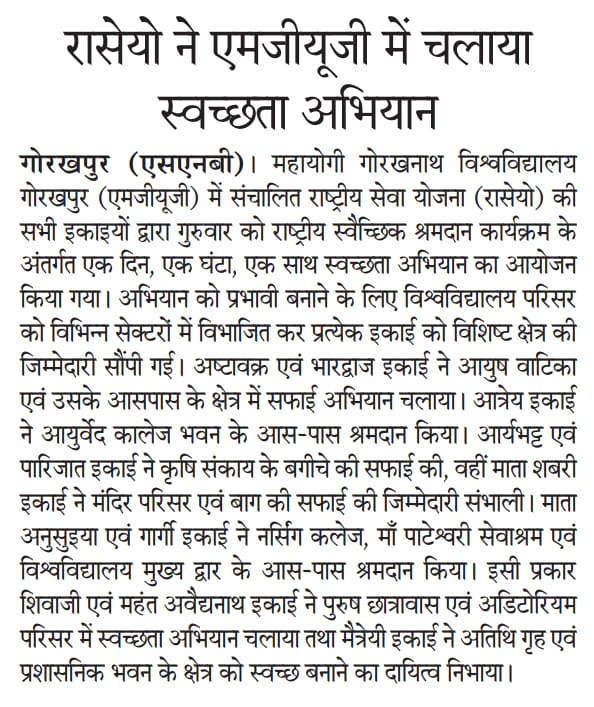 रासेयो ने एमजीयूजी में चलाया स्वच्छता अभियान

गोरखपुर (एसएनबी)। महायोगी गोरखनाथ विश्वविद्यालय गोरखपुर (एमजीयूजी) में संचालित राष्ट्रीय सेवा योजना (रासेयो) की सभी इकाइयों द्वारा गुरुवार को राष्ट्रीय स्वैच्छिक श्रमदान कार्यक्रम के अंतर्गत एक दिन, एक घंटा, एक साथ स्वच्छता अभियान का आयोजन किया गया। अभियान को प्रभावी बनाने के लिए विश्वविद्यालय परिसर को विभिन्न सेक्टरों में विभाजित कर प्रत्येक इकाई को विशिष्ट क्षेत्र की जिम्मेदारी सौंपी गई। अष्टावक्र एवं भारद्वाज इकाई ने आयुष वाटिका एवं उसके आसपास के क्षेत्र में सफाई अभियान चलाया। आत्रेय इकाई ने आयुर्वेद कालेज भवन के आस-पास श्रमदान किया। आर्यभट्ट एवं पारिजात इकाई ने कृषि संकाय के बगीचे की सफाई की, वहीं माता शबरी इकाई ने मंदिर परिसर एवं बाग की सफाई की जिम्मेदारी संभाली। माता अनुसुइया एवं गार्गी इकाई ने नर्सिंग कलेज, माँ पाटेश्वरी सेवाश्रम एवं विश्वविद्यालय मुख्य द्वार के आस-पास श्रमदान किया। इसी प्रकार शिवाजी एवं महंत अवैद्यनाथ इकाई ने पुरुष छात्रावास एवं अडिटोरियम परिसर में स्वच्छता अभियान चलाया तथा मैत्रेयी इकाई ने अतिथि गृह एवं प्रशासनिक भवन के क्षेत्र को स्वच्छ बनाने का दायित्व निभाया।